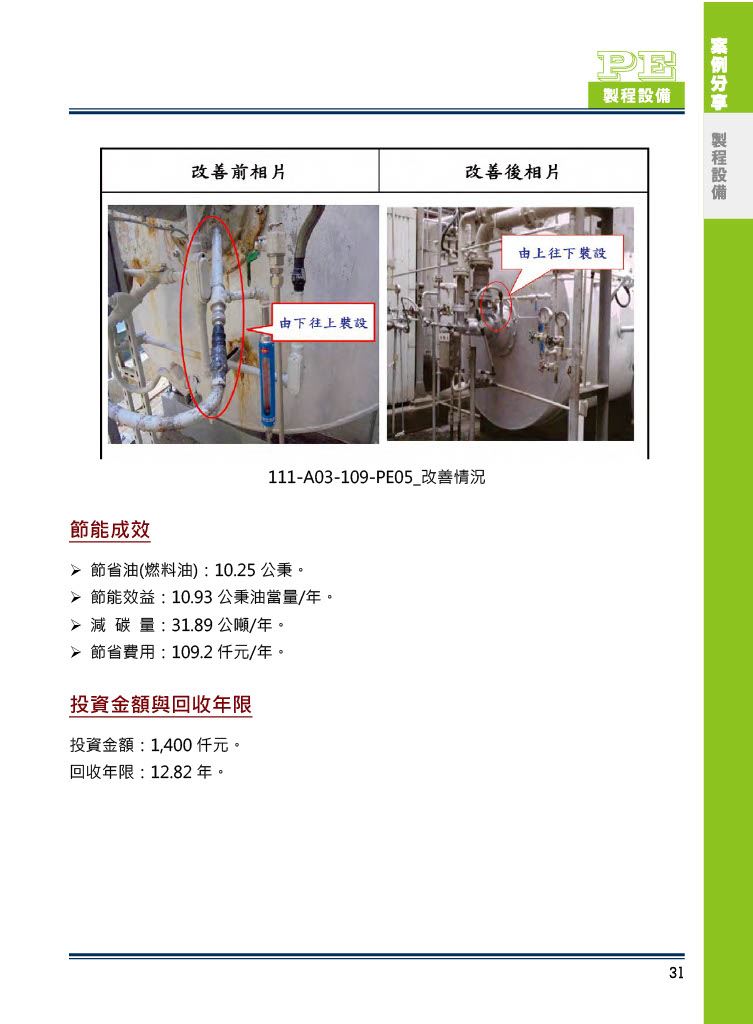 PE
製程設備

案例分享

製程設備

| 改善前相片 | 改善後相片 |
|---|---|
| 由下往上裝設 | 由上往下裝設 |

111-A03-109-PE05_改善情況

節能成效

➢ 節省油(燃料油)：10.25 公秉。
➢ 節能效益：10.93 公秉油當量/年。
➢ 減 碳 量：31.89 公噸/年。
➢ 節省費用：109.2 仟元/年。

投資金額與回收年限

投資金額：1,400 仟元。
回收年限：12.82 年。

31